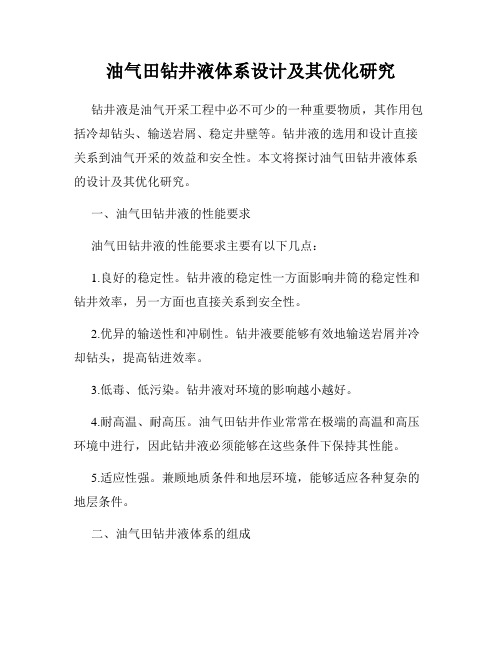 油气田钻井液体系设计及其优化研究

钻井液是油气开采工程中必不可少的一种重要物质，其作用包括冷却钻头、输送岩屑、稳定井壁等。钻井液的选用和设计直接关系到油气开采的效益和安全性。本文将探讨油气田钻井液体系的设计及其优化研究。

一、油气田钻井液的性能要求

油气田钻井液的性能要求主要有以下几点：

1.良好的稳定性。钻井液的稳定性一方面影响井筒的稳定性和钻井效率，另一方面也直接关系到安全性。

2.优异的输送性和冲刷性。钻井液要能够有效地输送岩屑并冷却钻头，提高钻进效率。

3.低毒、低污染。钻井液对环境的影响越小越好。

4.耐高温、耐高压。油气田钻井作业常常在极端的高温和高压环境中进行，因此钻井液必须能够在这些条件下保持其性能。

5.适应性强。兼顾地质条件和地层环境，能够适应各种复杂的地层条件。

二、油气田钻井液体系的组成